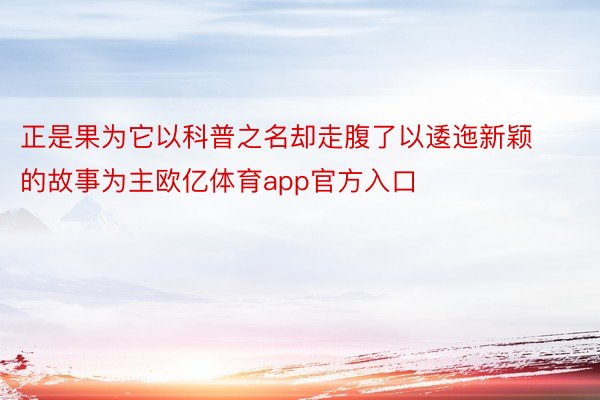 正是果为它以科普之名却走腹了以逶迤新颖的故事为主欧亿体育app官方入口